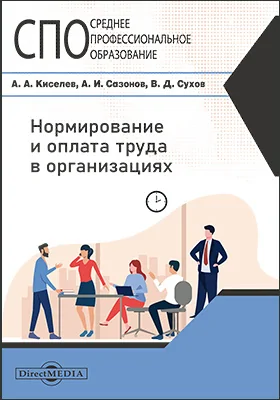 СПО
СРЕДНЕЕ
ПРОФЕССИОНАЛЬНОЕ
ОБРАЗОВАНИЕ

А. А. Киселев, А. И. Сазонов, В. Д. Сухов

Нормирование и оплата труда в организациях

DirectMEDIA